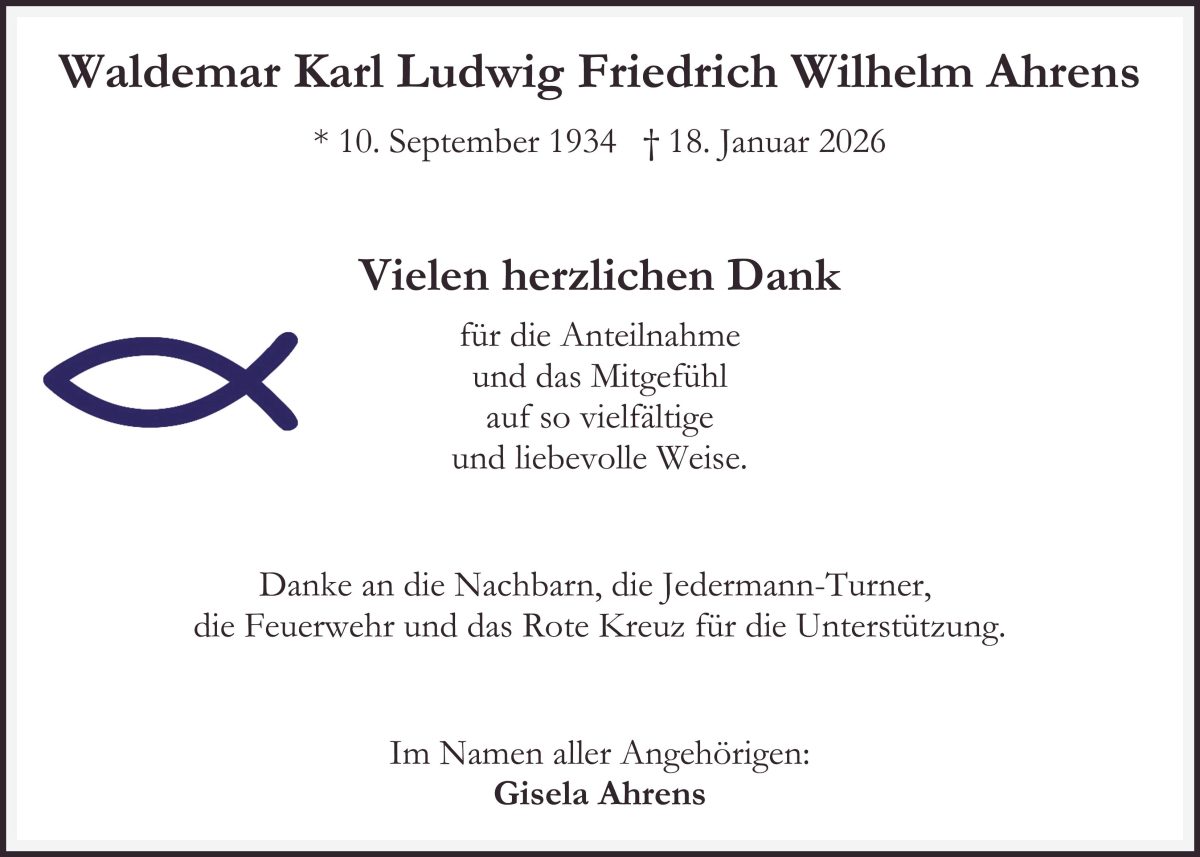 Waldemar Karl Ludwig Friedrich Wilhelm Ahrens

* 10. September 1934 † 18. Januar 2026

Vielen herzlichen Dank

für die Anteilnahme
und das Mitgefühl
auf so vielfältige
und liebevolle Weise.

Danke an die Nachbarn, die Jedermann-Turner,
die Feuerwehr und das Rote Kreuz für die Unterstützung.

Im Namen aller Angehörigen:
Gisela Ahrens